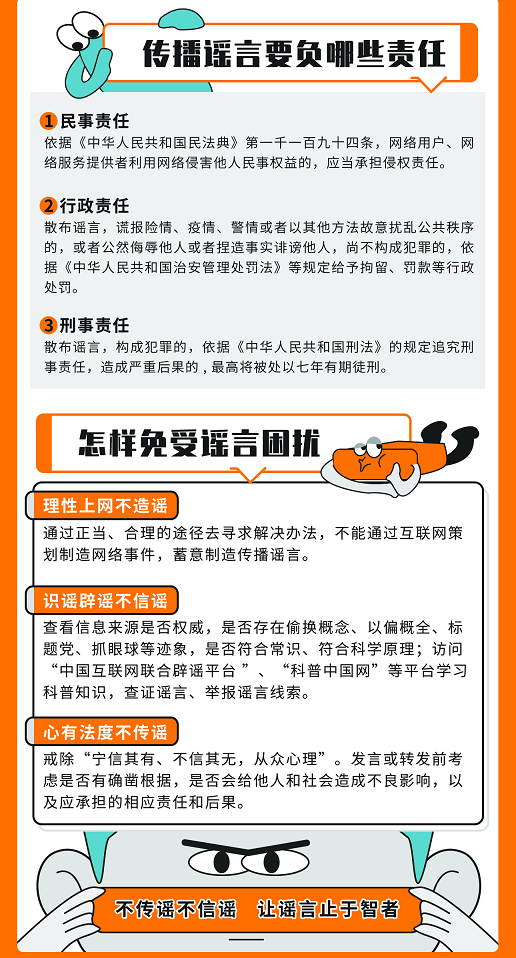 传播谣言要负哪些责任

1 民事责任
依据《中华人民共和国民法典》第一千一百九十四条，网络用户、网络服务提供者利用网络侵害他人民事权益的，应当承担侵权责任。

2 行政责任
散布谣言，谎报险情、疫情、警情或者以其他方法故意扰乱公共秩序的，或者公然侮辱他人或者捏造事实诽谤他人，尚不构成犯罪的，依据《中华人民共和国治安管理处罚法》等规定给予拘留、罚款等行政处罚。

3 刑事责任
散布谣言，构成犯罪的，依据《中华人民共和国刑法》的规定追究刑事责任，造成严重后果的，最高将被处以七年有期徒刑。

怎样免受谣言困扰

理性上网不造谣
通过正当、合理的途径去寻求解决办法，不能通过互联网策划制造网络事件，蓄意制造传播谣言。

识谣辟谣不信谣
查看信息来源是否权威，是否存在偷换概念、以偏概全、标题党、抓眼球等迹象，是否符合常识、符合科学原理；访问“中国互联网联合辟谣平台 ”、“科普中国网”等平台学习科普知识，查证谣言、举报谣言线索。

心有法度不传谣
戒除“宁信其有、不信其无，从众心理”。发言或转发前考虑是否有确凿根据，是否会给他人和社会造成不良影响，以及应承担的相应责任和后果。

不传谣不信谣 让谣言止于智者